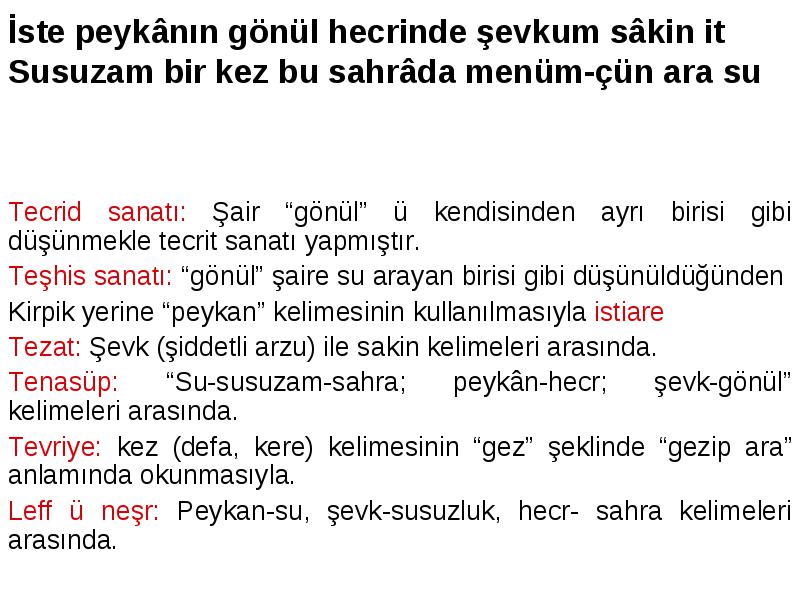 İste peykânın gönül hecrinde şevkum sâkin it
Susuzam bir kez bu sahrâda menüm-çün ara su

Tecrid sanatı: Şair “gönül” ü kendisinden ayrı birisi gibi düşünmekle tecrit sanatı yapmıştır.

Teşhis sanatı: “gönül” şaire su arayan birisi gibi düşünüldüğünden

Kirpik yerine “peykan” kelimesinin kullanılmasıyla istiare

Tezat: Şevk (şiddetli arzu) ile sakin kelimeleri arasında.

Tenasüp: “Su-susuzam-sahra; peykân-hecr; şevk-gönül” kelimeleri arasında.

Tevriye: kez (defa, kere) kelimesinin “gez” şeklinde “gezip ara” anlamında okunmasıyla.

Leff ü neşr: Peykan-su, şevk-susuzluk, hecr- sahra kelimeleri arasında.